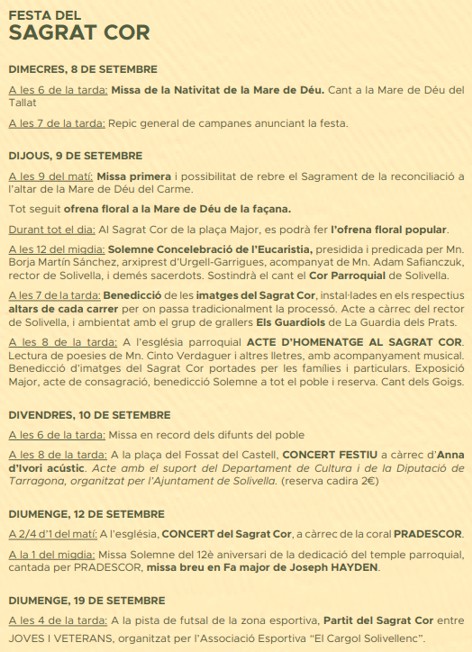 FESTA DEL
SAGRAT COR

DIMECRES, 8 DE SETEMBRE

A les 6 de la tarda: Missa de la Nativitat de la Mare de Déu. Cant a la Mare de Déu del Tallat

A les 7 de la tarda: Repic general de campanes anunciant la festa.

DIJOUS, 9 DE SETEMBRE

A les 9 del matí: Missa primera i possibilitat de rebre el Sagrament de la reconciliació a l'altar de la Mare de Déu del Carme.

Tot seguit ofrena floral a la Mare de Déu de la façana.

Durant tot el dia: Al Sagrat Cor de la plaça Major, es podrà fer l'ofrena floral popular.

A les 12 del migdia: Solemne Concelebració de l'Eucaristia, presidida i predicada per Mn. Borja Martín Sánchez, arxiprest d'Urgell-Garrigues, acompanyat de Mn. Adam Safianczuk, rector de Solivella, i demés sacerdots. Sostindrà el cant el Cor Parroquial de Solivella.

A les 7 de la tarda: Benedicció de les imatges del Sagrat Cor, instal·lades en els respectius altars de cada carrer per on passa tradicionalment la processó. Acte a càrrec del rector de Solivella, i ambientat amb el grup de grallers Els Guardiols de La Guardia dels Prats.

A les 8 de la tarda: A l'església parroquial ACTE D'HOMENATGE AL SAGRAT COR. Lectura de poesies de Mn. Cinto Verdaguer i altres lletres, amb acompanyament musical. Benedicció d'imatges del Sagrat Cor portades per les famílies i particulars. Exposició Major, acte de consagració, benedicció Solemne a tot el poble i reserva. Cant dels Goigs.

DIVENDRES, 10 DE SETEMBRE

A les 6 de la tarda: Missa en record dels difunts del poble

A les 8 de la tarda: A la plaça del Fossat del Castell, CONCERT FESTIU a càrrec d'Anna d'Ivori acústic. Acte amb el suport del Departament de Cultura i de la Diputació de Tarragona, organitzat per l'Ajuntament de Solivella. (reserva cadira 2€)

DIUMENGE, 12 DE SETEMBRE

A 2/4 d'1 del matí: A l'església, CONCERT del Sagrat Cor, a càrrec de la coral PRADESCOR.

A la 1 del migdia: Missa Solemne del 12è aniversari de la dedicació del temple parroquial, cantada per PRADESCOR, missa breu en Fa major de Joseph HAYDEN.

DIUMENGE, 19 DE SETEMBRE

A les 4 de la tarda: A la pista de futsal de la zona esportiva, Partit del Sagrat Cor entre JOVES I VETERANS, organitzat per l'Associació Esportiva "El Cargol Solivellenc".